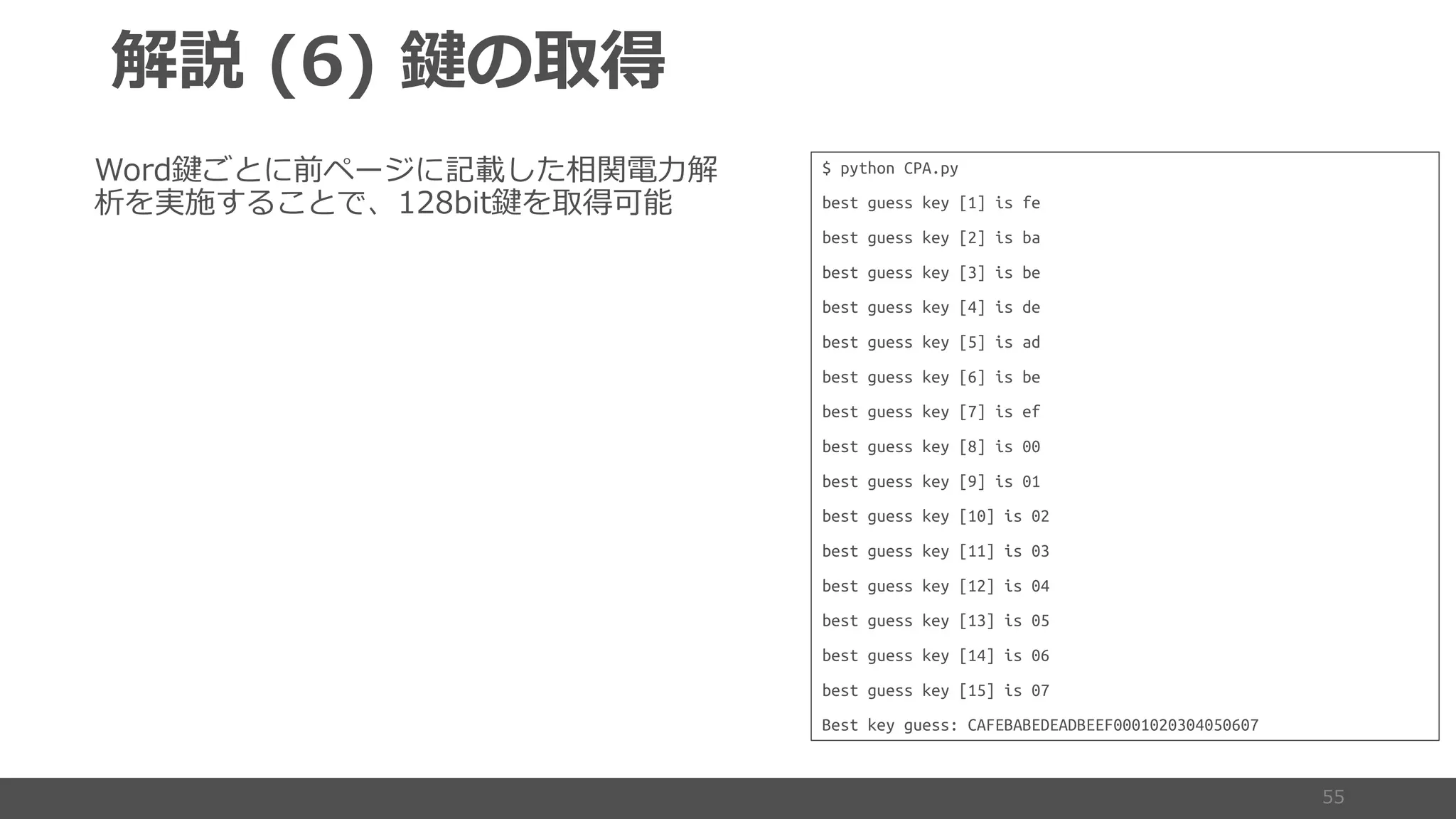 解説 (6) 鍵の取得

Word鍵ごとに前ページに記載した相関電力解析を実施することで、128bit鍵を取得可能

$ python CPA.py
best guess key [1] is fe
best guess key [2] is ba
best guess key [3] is be
best guess key [4] is de
best guess key [5] is ad
best guess key [6] is be
best guess key [7] is ef
best guess key [8] is 00
best guess key [9] is 01
best guess key [10] is 02
best guess key [11] is 03
best guess key [12] is 04
best guess key [13] is 05
best guess key [14] is 06
best guess key [15] is 07
Best key guess: CAFEBABEDEADBEEF0001020304050607

55